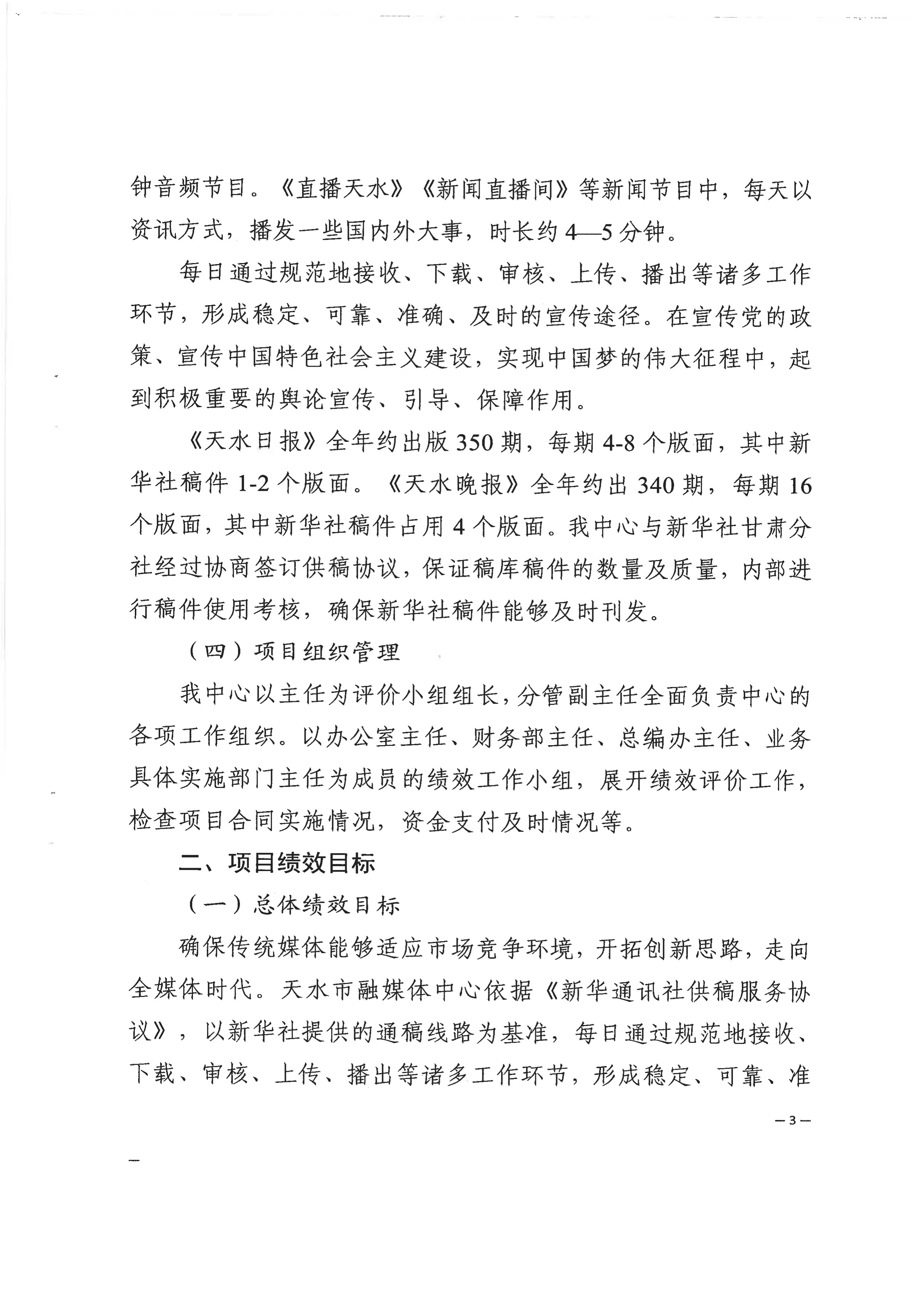 钟音频节目。《直播天水》《新闻直播间》等新闻节目中，每天以资讯方式，播发一些国内外大事，时长约 4—5 分钟。

每日通过规范地接收、下载、审核、上传、播出等诸多工作环节，形成稳定、可靠、准确、及时的宣传途径。在宣传党的政策、宣传中国特色社会主义建设，实现中国梦的伟大征程中，起到积极重要的舆论宣传、引导、保障作用。

《天水日报》全年约出版 350 期，每期 4-8 个版面，其中新华社稿件 1-2 个版面。《天水晚报》全年约出 340 期，每期 16 个版面，其中新华社稿件占用 4 个版面。我中心与新华社甘肃分社经过协商签订供稿协议，保证稿库稿件的数量及质量，内部进行稿件使用考核，确保新华社稿件能够及时刊发。

（四）项目组织管理

我中心以主任为评价小组组长，分管副主任全面负责中心的各项工作组织。以办公室主任、财务部主任、总编办主任、业务具体实施部门主任为成员的绩效工作小组，展开绩效评价工作，检查项目合同实施情况，资金支付及时情况等。

二、项目绩效目标

（一）总体绩效目标

确保传统媒体能够适应市场竞争环境，开拓创新思路，走向全媒体时代。天水市融媒体中心依据《新华通讯社供稿服务协议》，以新华社提供的通稿线路为基准，每日通过规范地接收、下载、审核、上传、播出等诸多工作环节，形成稳定、可靠、准

— 3 —